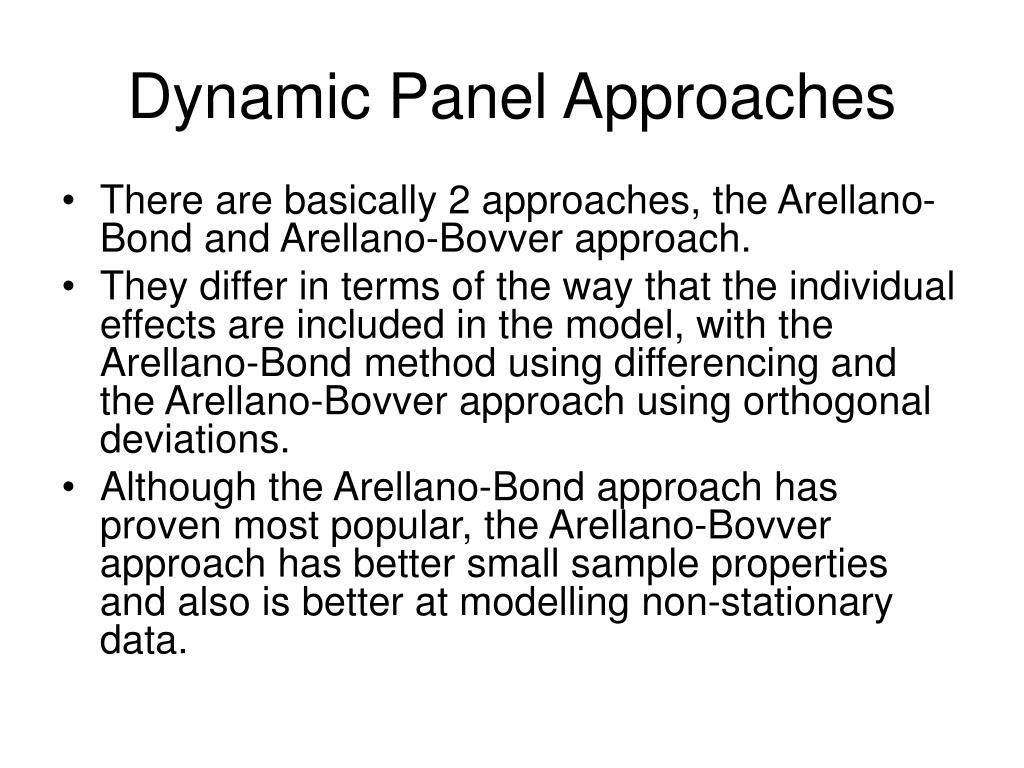 Dynamic Panel Approaches

• There are basically 2 approaches, the Arellano-Bond and Arellano-Bovver approach.
• They differ in terms of the way that the individual effects are included in the model, with the Arellano-Bond method using differencing and the Arellano-Bovver approach using orthogonal deviations.
• Although the Arellano-Bond approach has proven most popular, the Arellano-Bovver approach has better small sample properties and also is better at modelling non-stationary data.